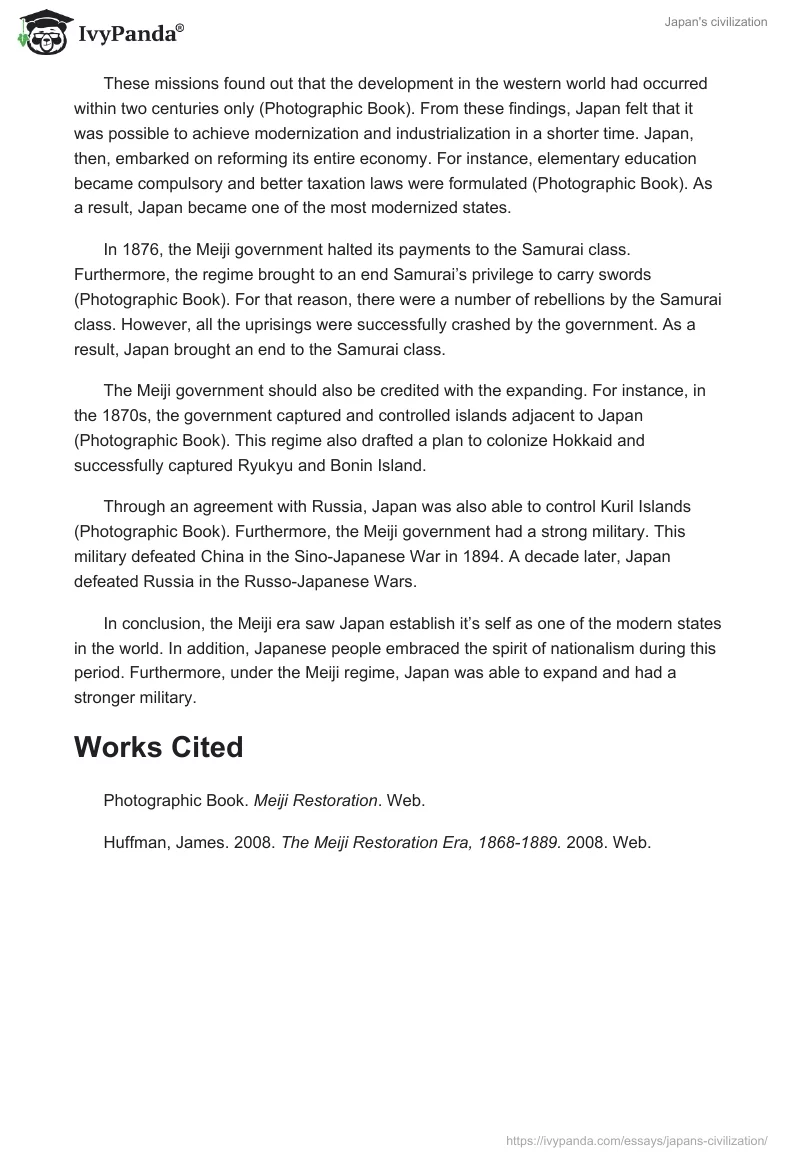 IvyPanda®

Japan's civilization

These missions found out that the development in the western world had occurred within two centuries only (Photographic Book). From these findings, Japan felt that it was possible to achieve modernization and industrialization in a shorter time. Japan, then, embarked on reforming its entire economy. For instance, elementary education became compulsory and better taxation laws were formulated (Photographic Book). As a result, Japan became one of the most modernized states.

In 1876, the Meiji government halted its payments to the Samurai class. Furthermore, the regime brought to an end Samurai's privilege to carry swords (Photographic Book). For that reason, there were a number of rebellions by the Samurai class. However, all the uprisings were successfully crashed by the government. As a result, Japan brought an end to the Samurai class.

The Meiji government should also be credited with the expanding. For instance, in the 1870s, the government captured and controlled islands adjacent to Japan (Photographic Book). This regime also drafted a plan to colonize Hokkaid and successfully captured Ryukyu and Bonin Island.

Through an agreement with Russia, Japan was also able to control Kuril Islands (Photographic Book). Furthermore, the Meiji government had a strong military. This military defeated China in the Sino-Japanese War in 1894. A decade later, Japan defeated Russia in the Russo-Japanese Wars.

In conclusion, the Meiji era saw Japan establish it's self as one of the modern states in the world. In addition, Japanese people embraced the spirit of nationalism during this period. Furthermore, under the Meiji regime, Japan was able to expand and had a stronger military.

Works Cited

Photographic Book. Meiji Restoration. Web.

Huffman, James. 2008. The Meiji Restoration Era, 1868-1889. 2008. Web.

https://ivypanda.com/essays/japans-civilization/